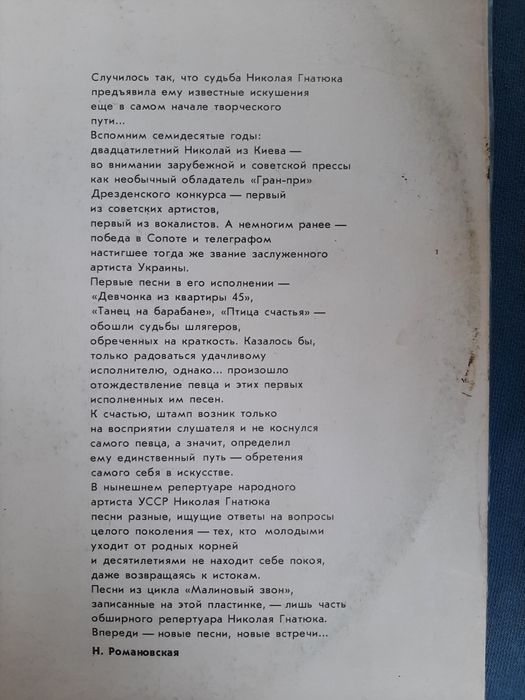 Случилось так, что судьба Николая Гнатюка предъявила ему известные искушения еще в самом начале творческого пути...
Вспомним семидесятые годы: двадцатилетний Николай из Киева — во внимании зарубежной и советской прессы как необычный обладатель «Гран-при» Дрезденского конкурса — первый из советских артистов, первый из вокалистов. А немногим ранее — победа в Сопоте и телеграфом настигшее тогда же звание заслуженного артиста Украины.
Первые песни в его исполнении — «Девчонка из квартиры 45», «Танец на барабане», «Птица счастья» — обошли судьбы шлягеров, обреченных на краткость. Казалось бы, только радоваться удачливому исполнителю, однако... произошло отождествление певца и этих первых исполненных им песен.
К счастью, штамп возник только на восприятии слушателя и не коснулся самого певца, а значит, определил ему единственный путь — обретения самого себя в искусстве.
В нынешнем репертуаре народного артиста УССР Николая Гнатюка песни разные, ищущие ответы на вопросы целого поколения — тех, кто молодыми уходит от родных корней и десятилетиями не находит себе покоя, даже возвращаясь к истокам.
Песни из цикла «Малиновый звон», записанные на этой пластинке, — лишь часть обширного репертуара Николая Гнатюка. Впереди — новые песни, новые встречи...
Н. Романовская